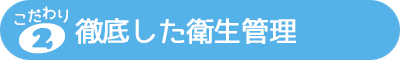 こだわり
2
徹底した衛生管理